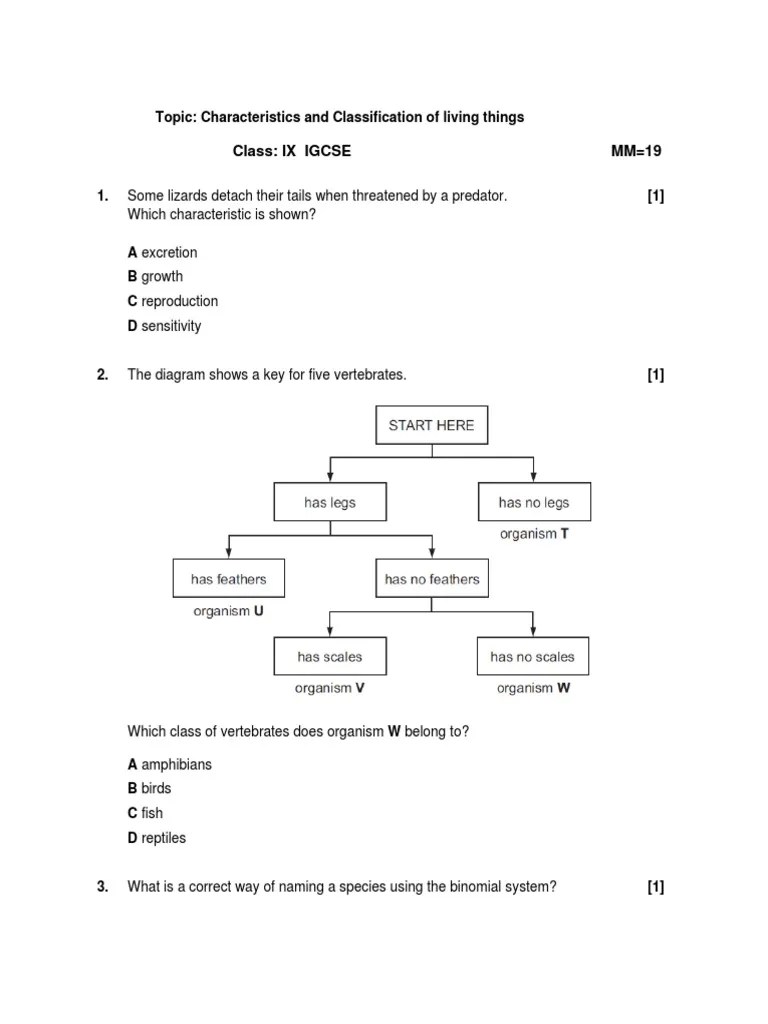 Topic: Characteristics and Classification of living things

Class: IX IGCSE MM=19

1. Some lizards detach their tails when threatened by a predator. [1]
Which characteristic is shown?

A excretion
B growth
C reproduction
D sensitivity

2. The diagram shows a key for five vertebrates. [1]

START HERE

has legs

has no legs
organism T

has feathers
organism U

has no feathers

has scales
organism V

has no scales
organism W

Which class of vertebrates does organism W belong to?

A amphibians
B birds
C fish
D reptiles

3. What is a correct way of naming a species using the binomial system? [1]